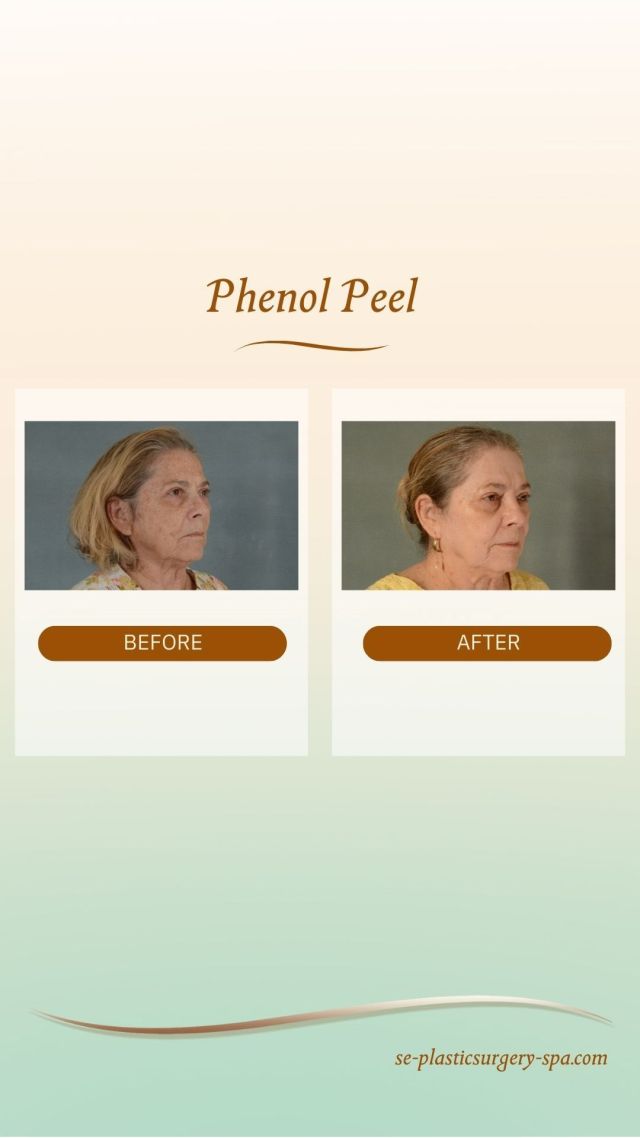 Phenol Peel

BEFORE

AFTER

se-plasticsurgery-spa.com